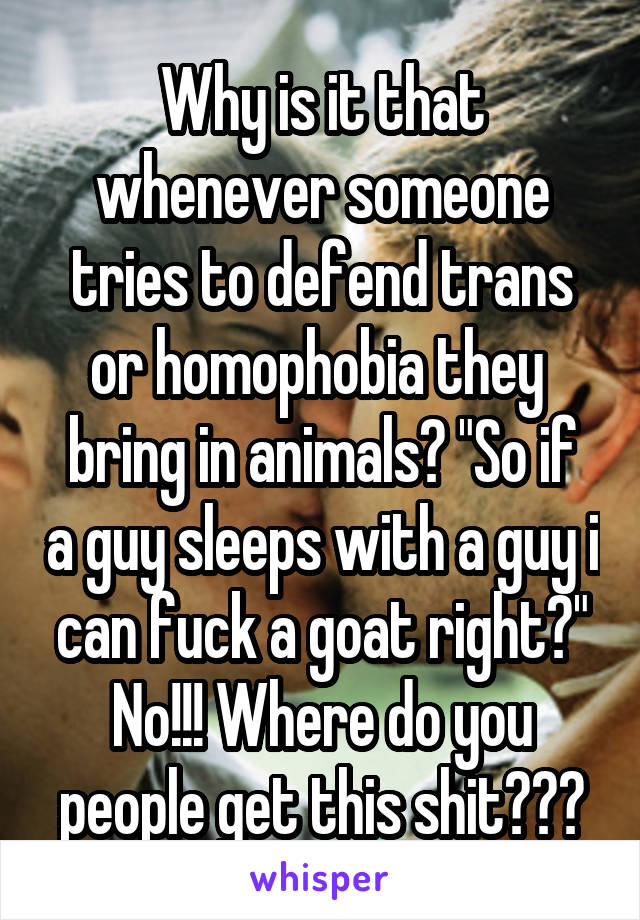 Why is it that whenever someone tries to defend trans or homophobia they bring in animals? "So if a guy sleeps with a guy i can fuck a goat right?" No!!! Where do you people get this shit???

whisper